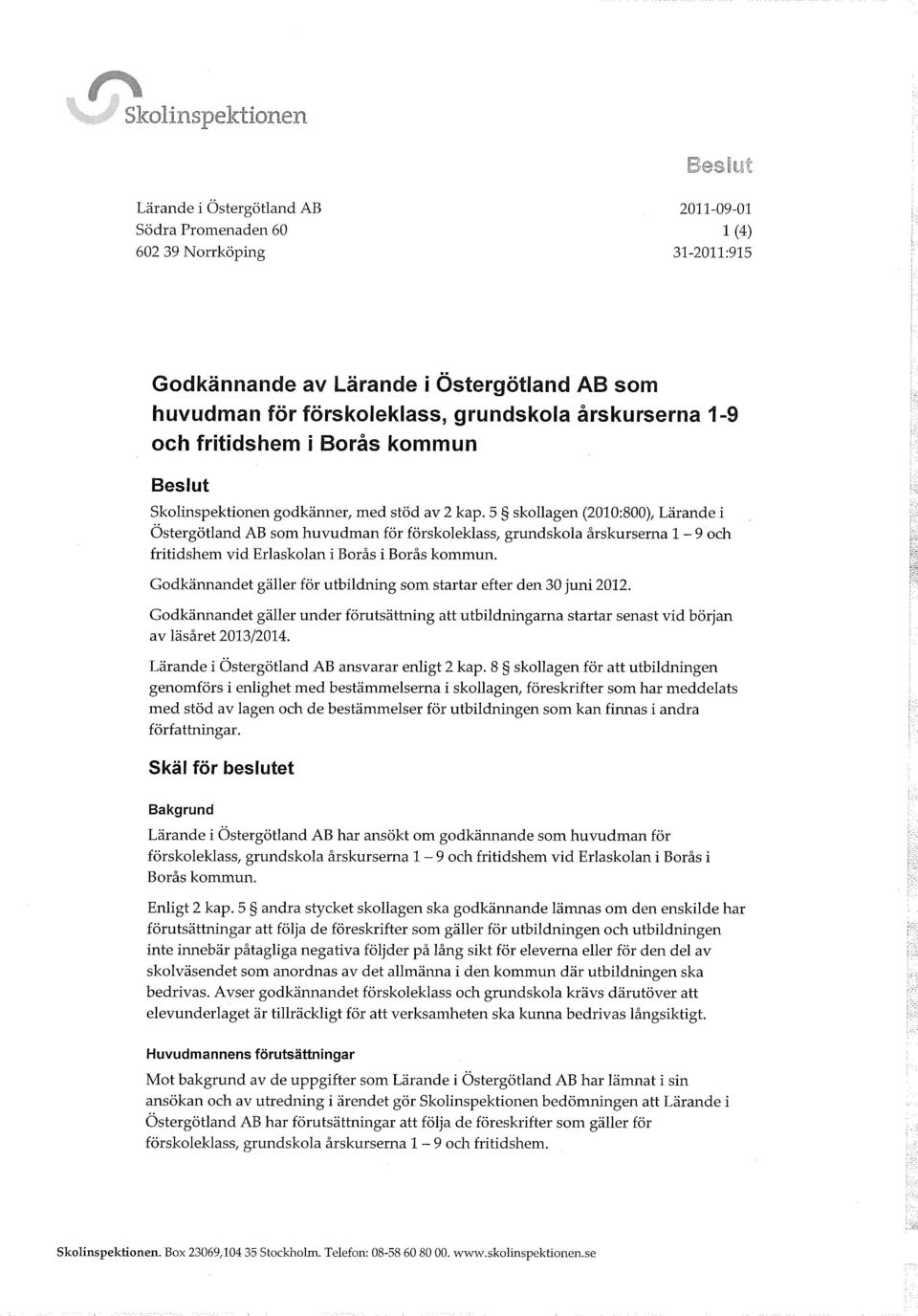 Skolinspektionen

Beslut

Lärande i Östergötland AB
Södra Promenaden 60
602 39 Norrköping

2011-09-01
1 (4)
31-2011:915

Godkännande av Lärande i Östergötland AB som huvudman för förskoleklass, grundskola årskurserna 1-9 och fritidshem i Borås kommun

Beslut

Skolinspektionen godkänner, med stöd av 2 kap. 5 § skollagen (2010:800), Lärande i Östergötland AB som huvudman för förskoleklass, grundskola årskurserna 1 – 9 och fritidshem vid Erlaskolan i Borås i Borås kommun.

Godkännandet gäller för utbildning som startar efter den 30 juni 2012.

Godkännandet gäller under förutsättning att utbildningarna startar senast vid början av läsåret 2013/2014.

Lärande i Östergötland AB ansvarar enligt 2 kap. 8 § skollagen för att utbildningen genomförs i enlighet med bestämmelserna i skollagen, föreskrifter som har meddelats med stöd av lagen och de bestämmelser för utbildningen som kan finnas i andra författningar.

Skäl för beslutet

Bakgrund

Lärande i Östergötland AB har ansökt om godkännande som huvudman för förskoleklass, grundskola årskurserna 1 – 9 och fritidshem vid Erlaskolan i Borås i Borås kommun.

Enligt 2 kap. 5 § andra stycket skollagen ska godkännande lämnas om den enskilde har förutsättningar att följa de föreskrifter som gäller för utbildningen och utbildningen inte innebär påtagliga negativa följder på lång sikt för eleverna eller för den del av skolväsendet som anordnas av det allmänna i den kommun där utbildningen ska bedrivas. Avser godkännandet förskoleklass och grundskola krävs därutöver att elevunderlaget är tillräckligt för att verksamheten ska kunna bedrivas långsiktigt.

Huvudmannens förutsättningar

Mot bakgrund av de uppgifter som Lärande i Östergötland AB har lämnat i sin ansökan och av utredning i ärendet gör Skolinspektionen bedömningen att Lärande i Östergötland AB har förutsättningar att följa de föreskrifter som gäller för förskoleklass, grundskola årskurserna 1 – 9 och fritidshem.

Skolinspektionen. Box 23069,104 35 Stockholm. Telefon: 08-58 60 80 00. www.skolinspektionen.se